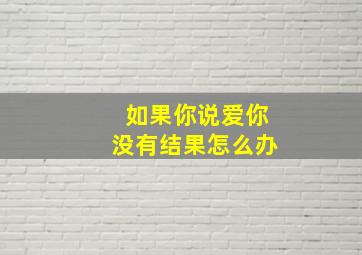 如果你说爱你
没有结果怎么办